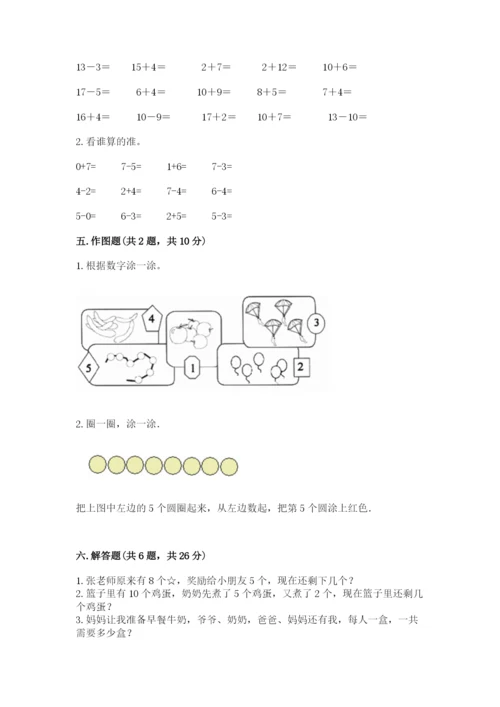 13－3＝　15＋4＝　2＋7＝　2＋12＝　10＋6＝

17－5＝　6＋4＝　10＋9＝　8＋5＝　7＋4＝

16＋4＝　10－9＝　17＋2＝　10＋7＝　13－10＝

2. 看谁算的准。

0+7=　7-5=　1+6=　7-3=

4-2=　2+4=　7-4=　6-4=

5-0=　6-3=　2+5=　5-3=

五. 作图题(共 2 题，共 10 分)

1. 根据数字涂一涂。

4

3

5

1

2

2. 圈一圈，涂一涂.

把上图中左边的 5 个圆圈起来，从左边数起，把第 5 个圆涂上红色.

六. 解答题(共 6 题，共 26 分)

1. 张老师原来有 8 个☆，奖励给小朋友 5 个，现在还剩下几个？
2. 篮子里有 10 个鸡蛋，奶奶先煮了 5 个鸡蛋，又煮了 2 个，现在篮子里还剩几个鸡蛋？
3. 妈妈让我准备早餐牛奶，爷爷、奶奶，爸爸、妈妈还有我，每人一盒，一共需要多少盒？